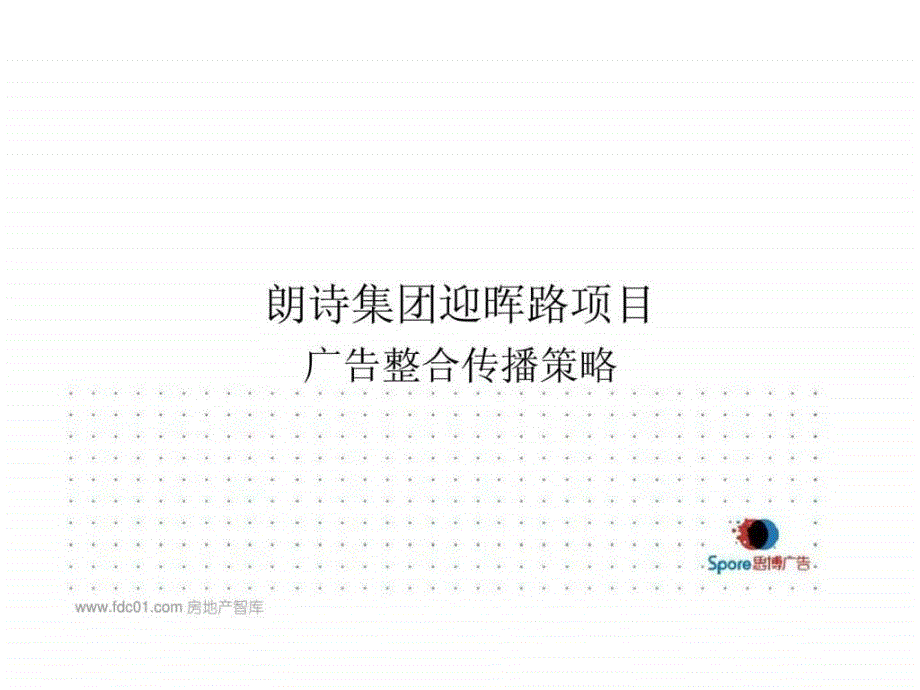 朗诗集团迎晖路项目

广告整合传播策略

Spore思博广告

www.fdc01.com 房地产智库